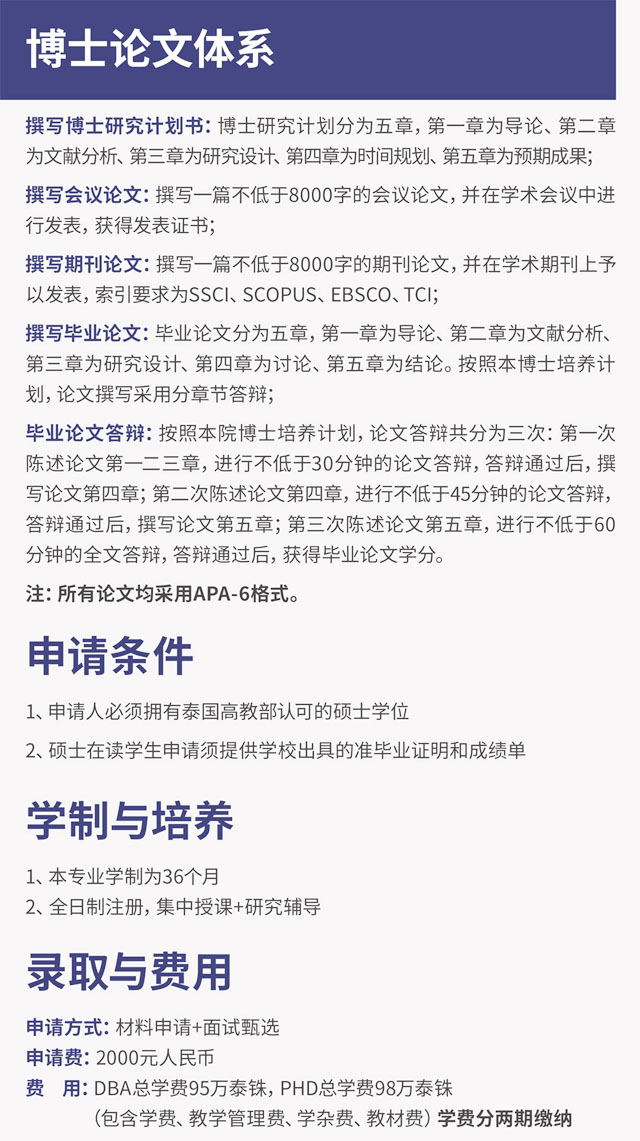 博士论文体系

撰写博士研究计划书：博士研究计划分为五章，第一章为导论、第二章为文献分析、第三章为研究设计、第四章为时间规划、第五章为预期成果；

撰写会议论文：撰写一篇不低于8000字的会议论文，并在学术会议中进行发表，获得发表证书；

撰写期刊论文：撰写一篇不低于8000字的期刊论文，并在学术期刊上予以发表，索引要求为SSCI、SCOPUS、EBSCO、TCI；

撰写毕业论文：毕业论文分为五章，第一章为导论、第二章为文献分析、第三章为研究设计、第四章为讨论、第五章为结论。按照本博士培养计划，论文撰写采用分章节答辩；

毕业论文答辩：按照本院博士培养计划，论文答辩共分为三次：第一次陈述论文第一二三章，进行不低于30分钟的论文答辩，答辩通过后，撰写论文第四章；第二次陈述论文第四章，进行不低于45分钟的论文答辩，答辩通过后，撰写论文第五章；第三次陈述论文第五章，进行不低于60分钟的全文答辩，答辩通过后，获得毕业论文学分。

注：所有论文均采用APA-6格式。

申请条件

1、申请人必须拥有泰国高教部认可的硕士学位

2、硕士在读学生申请须提供学校出具的准毕业证明和成绩单

学制与培养

1、本专业学制为36个月
2、全日制注册，集中授课+研究辅导

录取与费用

申请方式：材料申请+面试甄选
申请费：2000元人民币
费　用：DBA总学费95万泰铢，PHD总学费98万泰铢
（包含学费、教学管理费、学杂费、教材费）学费分两期缴纳